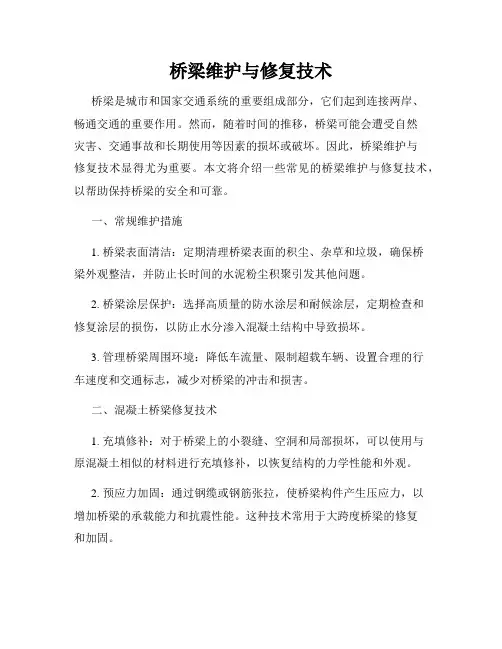 桥梁维护与修复技术

桥梁是城市和国家交通系统的重要组成部分，它们起到连接两岸、畅通交通的重要作用。然而，随着时间的推移，桥梁可能会遭受自然灾害、交通事故和长期使用等因素的损坏或破坏。因此，桥梁维护与修复技术显得尤为重要。本文将介绍一些常见的桥梁维护与修复技术，以帮助保持桥梁的安全和可靠。

一、常规维护措施

1. 桥梁表面清洁：定期清理桥梁表面的积尘、杂草和垃圾，确保桥梁外观整洁，并防止长时间的水泥粉尘积聚引发其他问题。

2. 桥梁涂层保护：选择高质量的防水涂层和耐候涂层，定期检查和修复涂层的损伤，以防止水分渗入混凝土结构中导致损坏。

3. 管理桥梁周围环境：降低车流量、限制超载车辆、设置合理的行车速度和交通标志，减少对桥梁的冲击和损害。

二、混凝土桥梁修复技术

1. 充填修补：对于桥梁上的小裂缝、空洞和局部损坏，可以使用与原混凝土相似的材料进行充填修补，以恢复结构的力学性能和外观。

2. 预应力加固：通过钢缆或钢筋张拉，使桥梁构件产生压应力，以增加桥梁的承载能力和抗震性能。这种技术常用于大跨度桥梁的修复和加固。